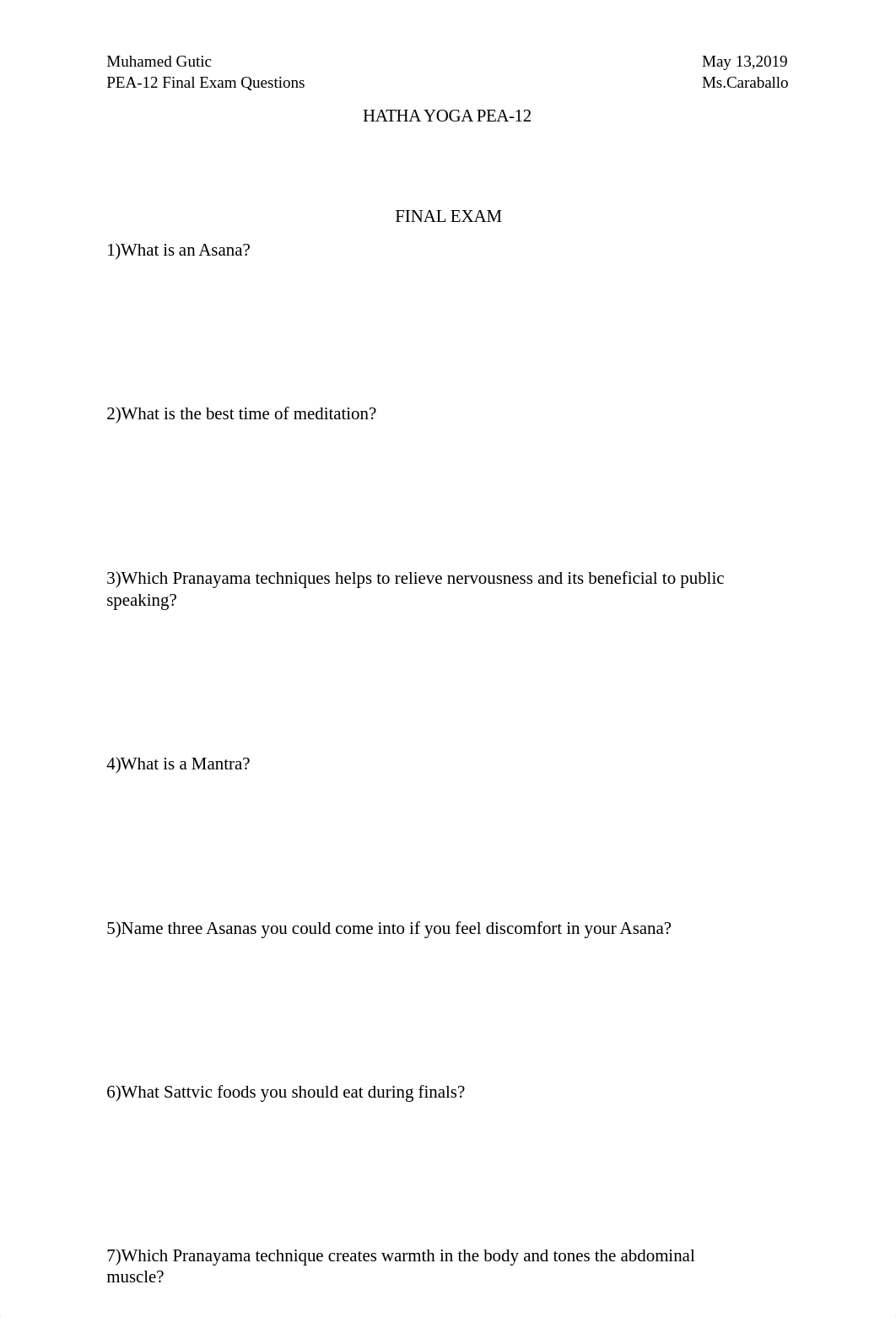 Muhamed Gutic
PEA-12 Final Exam Questions

May 13,2019
Ms.Caraballo

HATHA YOGA PEA-12

FINAL EXAM

1)What is an Asana?

2)What is the best time of meditation?

3)Which Pranayama techniques helps to relieve nervousness and its beneficial to public speaking?

4)What is a Mantra?

5)Name three Asanas you could come into if you feel discomfort in your Asana?

6)What Sattvic foods you should eat during finals?

7)Which Pranayama technique creates warmth in the body and tones the abdominal muscle?